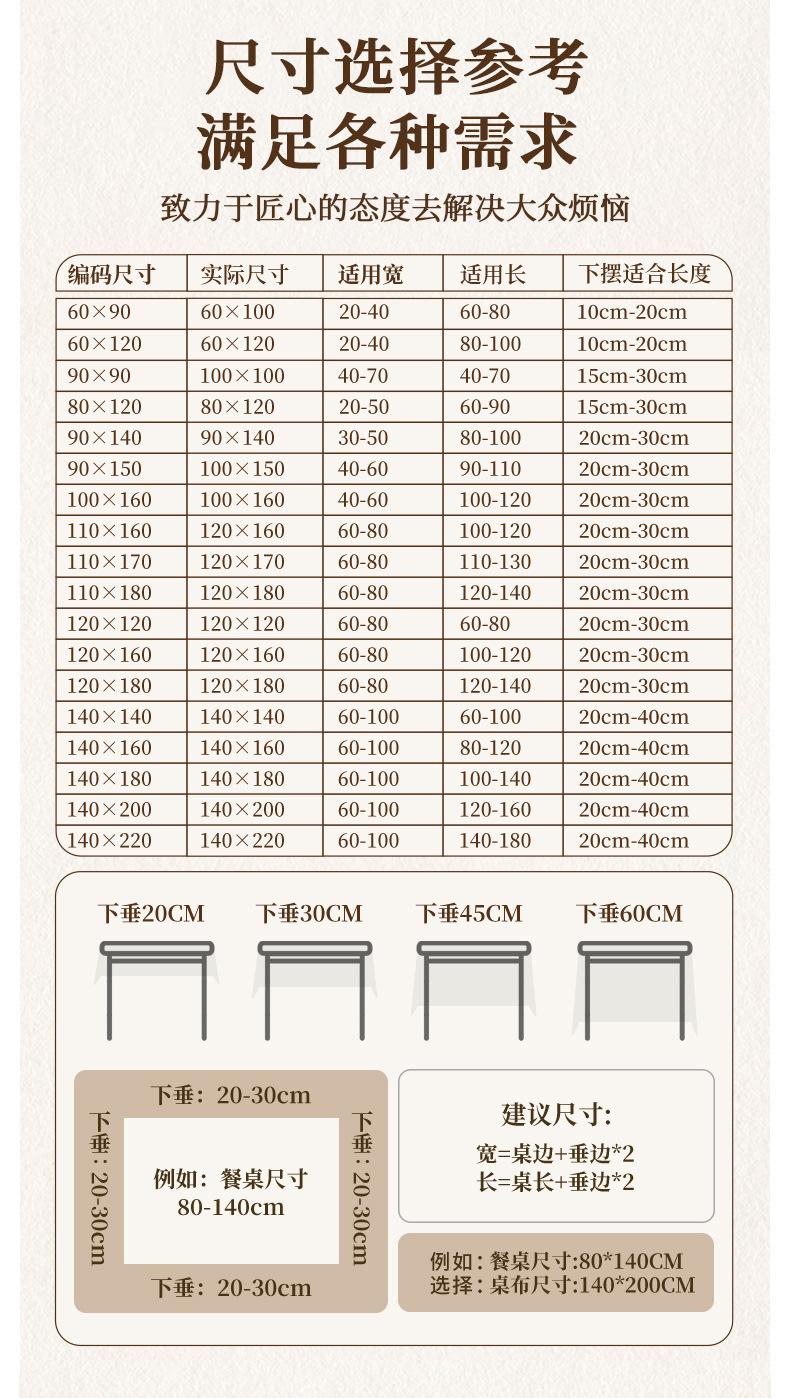 尺寸选择参考
满足各种需求

致力于匠心的态度去解决大众烦恼

| 编码尺寸 | 实际尺寸 | 适用宽 | 适用长 | 下摆适合长度 |
|---|---|---|---|---|
| 60×90 | 60×100 | 20-40 | 60-80 | 10cm-20cm |
| 60×120 | 60×120 | 20-40 | 80-100 | 10cm-20cm |
| 90×90 | 100×100 | 40-70 | 40-70 | 15cm-30cm |
| 80×120 | 80×120 | 20-50 | 60-90 | 15cm-30cm |
| 90×140 | 90×140 | 30-50 | 80-100 | 20cm-30cm |
| 90×150 | 100×150 | 40-60 | 90-110 | 20cm-30cm |
| 100×160 | 100×160 | 40-60 | 100-120 | 20cm-30cm |
| 110×160 | 120×160 | 60-80 | 100-120 | 20cm-30cm |
| 110×170 | 120×170 | 60-80 | 110-130 | 20cm-30cm |
| 110×180 | 120×180 | 60-80 | 120-140 | 20cm-30cm |
| 120×120 | 120×120 | 60-80 | 60-80 | 20cm-30cm |
| 120×160 | 120×160 | 60-80 | 100-120 | 20cm-30cm |
| 120×180 | 120×180 | 60-80 | 120-140 | 20cm-30cm |
| 140×140 | 140×140 | 60-100 | 60-100 | 20cm-40cm |
| 140×160 | 140×160 | 60-100 | 80-120 | 20cm-40cm |
| 140×180 | 140×180 | 60-100 | 100-140 | 20cm-40cm |
| 140×200 | 140×200 | 60-100 | 120-160 | 20cm-40cm |
| 140×220 | 140×220 | 60-100 | 140-180 | 20cm-40cm |

下垂20CM 下垂30CM 下垂45CM 下垂60CM

下垂：20-30cm
下垂：20-30cm
例如：餐桌尺寸
80-140cm
下垂：20-30cm
下垂：20-30cm

建议尺寸:
宽=桌边+垂边*2
长=桌长+垂边*2

例如：餐桌尺寸:80*140CM
选择：桌布尺寸:140*200CM